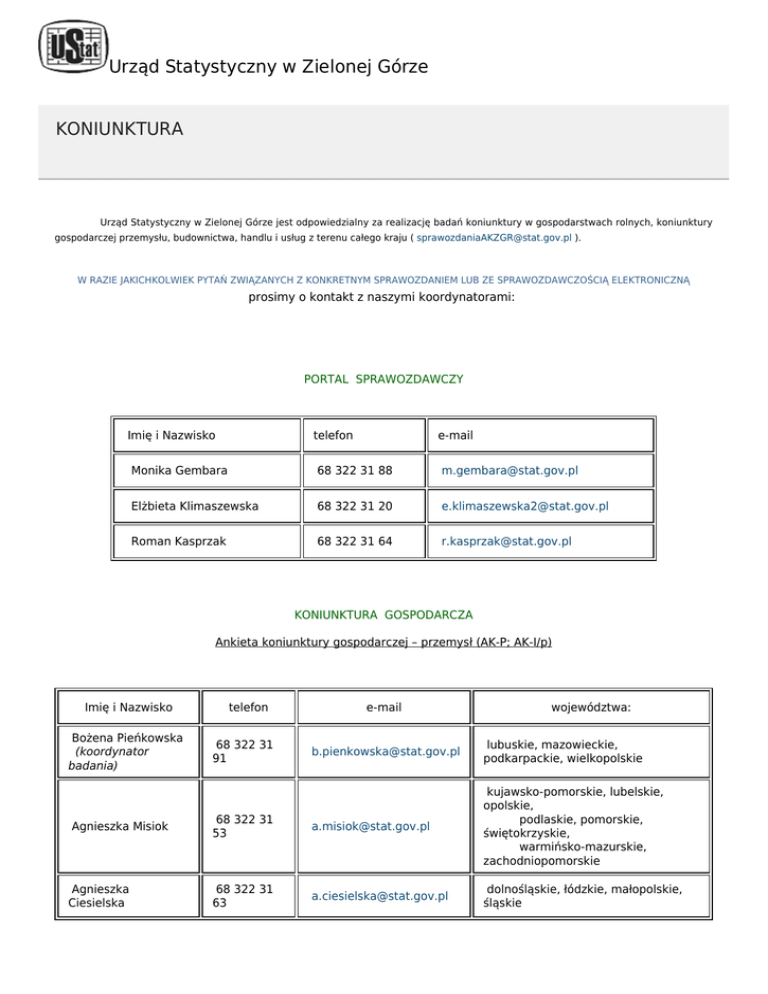 UStat Urząd Statystyczny w Zielonej Górze

KONIUNKTURA

Urząd Statystyczny w Zielonej Górze jest odpowiedzialny za realizację badań koniunktury w gospodarstwach rolnych, koniunktury gospodarczej przemysłu, budownictwa, handlu i usług z terenu całego kraju ( sprawozdaniaAKZGR@stat.gov.pl ).

W RAZIE JAKICHKOLWIEK PYTAŃ ZWIĄZANYCH Z KONKRETNYM SPRAWOZDANIEM LUB ZE SPRAWOZDAWCZOŚCIĄ ELEKTRONICZNĄ prosimy o kontakt z naszymi koordynatorami:

PORTAL SPRAWOZDAWCZY

| Imię i Nazwisko | telefon | e-mail |
|---|---|---|
| Monika Gembara | 68 322 31 88 | m.gembara@stat.gov.pl |
| Elżbieta Klimaszewska | 68 322 31 20 | e.klimaszewska2@stat.gov.pl |
| Roman Kasprzak | 68 322 31 64 | r.kasprzak@stat.gov.pl |

KONIUNKTURA GOSPODARCZA

Ankieta koniunktury gospodarczej – przemysł (AK-P; AK-I/p)

| Imię i Nazwisko | telefon | e-mail | województwa: |
|---|---|---|---|
| Bożena Pieńkowska (koordynator badania) | 68 322 31 91 | b.pienkowska@stat.gov.pl | lubuskie, mazowieckie, podkarpackie, wielkopolskie |
| Agnieszka Misiok | 68 322 31 53 | a.misiok@stat.gov.pl | kujawsko-pomorskie, lubelskie, opolskie, podlaskie, pomorskie, świętokrzyskie, warmińsko-mazurskie, zachodniopomorskie |
| Agnieszka Ciesielska | 68 322 31 63 | a.ciesielska@stat.gov.pl | dolnośląskie, łódzkie, małopolskie, śląskie |